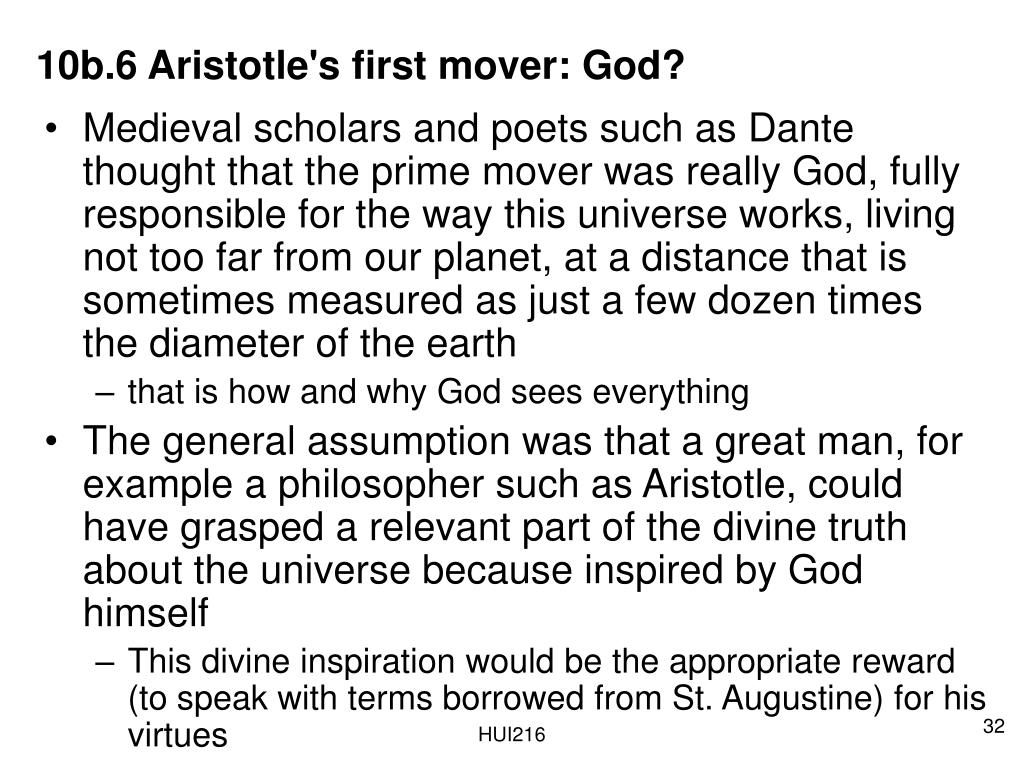 10b.6 Aristotle's first mover: God?

• Medieval scholars and poets such as Dante thought that the prime mover was really God, fully responsible for the way this universe works, living not too far from our planet, at a distance that is sometimes measured as just a few dozen times the diameter of the earth
– that is how and why God sees everything

• The general assumption was that a great man, for example a philosopher such as Aristotle, could have grasped a relevant part of the divine truth about the universe because inspired by God himself
– This divine inspiration would be the appropriate reward (to speak with terms borrowed from St. Augustine) for his virtues

HUI216

32